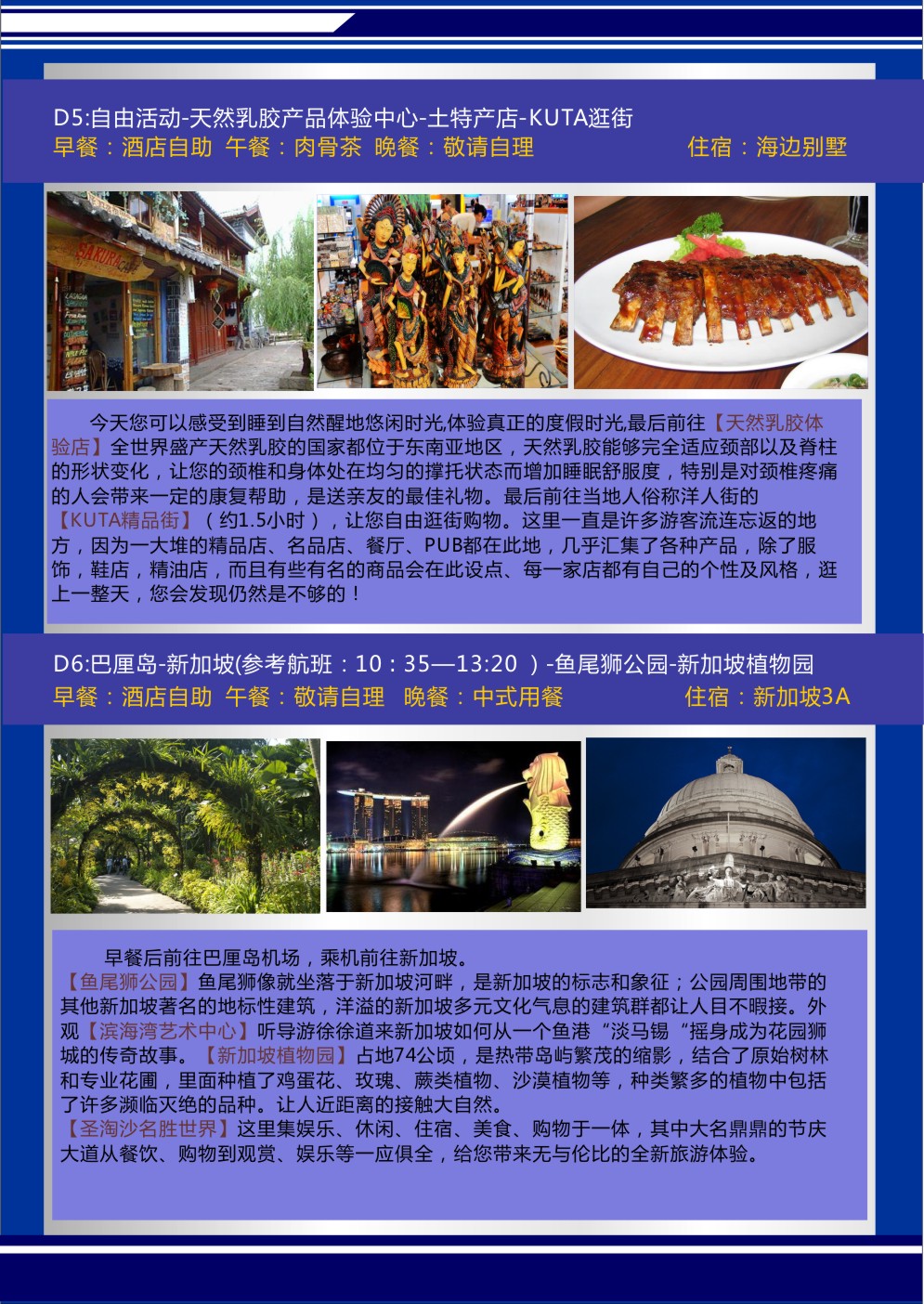 D5:自由活动-天然乳胶产品体验中心-土特产店-KUTA逛街
早餐：酒店自助 午餐：肉骨茶 晚餐：敬请自理 住宿：海边别墅

SAKURA

今天您可以感受到睡到自然醒地悠闲时光,体验真正的度假时光,最后前往【天然乳胶体验店】全世界盛产天然乳胶的国家都位于东南亚地区，天然乳胶能够完全适应颈部以及脊柱的形状变化，让您的颈椎和身体处在均匀的撑托状态而增加睡眠舒服度，特别是对颈椎疼痛的人会带来一定的康复帮助，是送亲友的最佳礼物。最后前往当地人俗称洋人街的【KUTA精品街】（约1.5小时），让您自由逛街购物。这里一直是许多游客流连忘返的地方，因为一大堆的精品店、名品店、餐厅、PUB都在此地，几乎汇集了各种产品，除了服饰，鞋店，精油店，而且有些有名的商品会在此设点、每一家店都有自己的个性及风格，逛上一整天，您会发现仍然是不够的！

D6:巴厘岛-新加坡(参考航班：10：35—13:20 )-鱼尾狮公园-新加坡植物园
早餐：酒店自助 午餐：敬请自理 晚餐：中式用餐 住宿：新加坡3A

早餐后前往巴厘岛机场，乘机前往新加坡。
【鱼尾狮公园】鱼尾狮像就坐落于新加坡河畔，是新加坡的标志和象征；公园周围地带的其他新加坡著名的地标性建筑，洋溢的新加坡多元文化气息的建筑群都让人目不暇接。外观【滨海湾艺术中心】听导游徐徐道来新加坡如何从一个鱼港“淡马锡“摇身成为花园狮城的传奇故事。【新加坡植物园】占地74公顷，是热带岛屿繁茂的缩影，结合了原始树林和专业花圃，里面种植了鸡蛋花、玫瑰、蕨类植物、沙漠植物等，种类繁多的植物中包括了许多濒临灭绝的品种。让人近距离的接触大自然。
【圣淘沙名胜世界】这里集娱乐、休闲、住宿、美食、购物于一体，其中大名鼎鼎的节庆大道从餐饮、购物到观赏、娱乐等一应俱全，给您带来无与伦比的全新旅游体验。